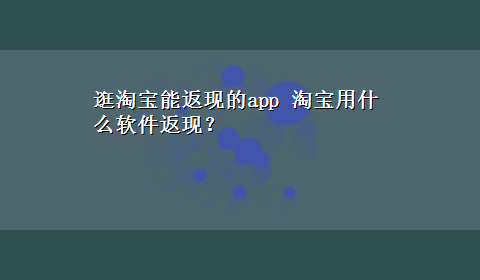 逛淘宝能返现的app 淘宝用什么软件返现？